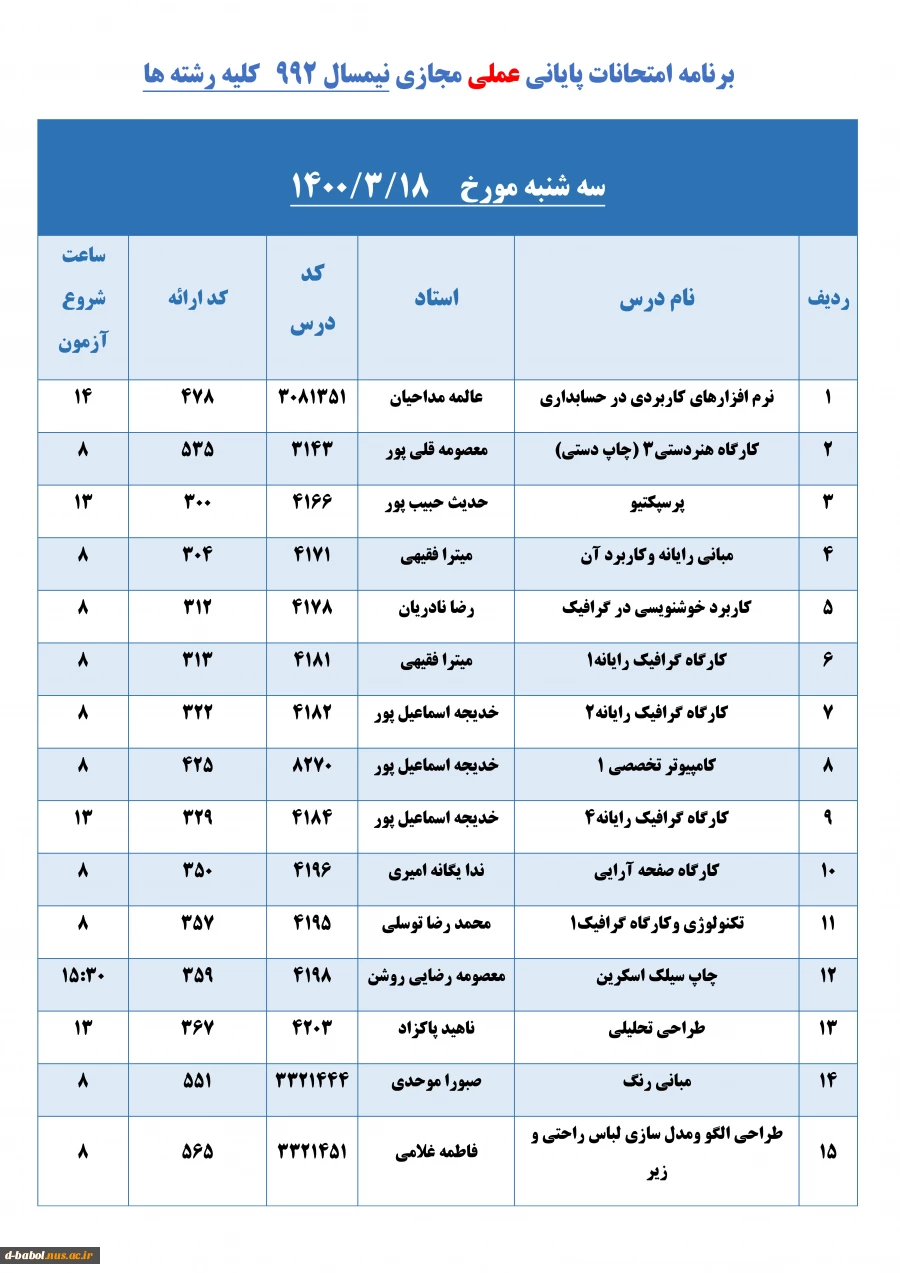 برنامه امتحانات پایانی عملی مجازی نیمسال ۹۹۲ کلیه رشته ها

سه شنبه مورخ ۱۴۰۰/۳/۱۸

| ردیف | نام درس | استاد | کد درس | کد ارائه | ساعت شروع آزمون |
|---|---|---|---|---|---|
| ۱ | نرم افزارهای کاربردی در حسابداری | عالمه مداحیان | ۳۰۸۱۳۵۱ | ۴۷۸ | ۱۴ |
| ۲ | کارگاه هنردستی۳ (چاپ دستی) | معصومه قلی پور | ۳۱۴۳ | ۵۳۵ | ۸ |
| ۳ | پرسپکتیو | حدیث حبیب پور | ۴۱۶۶ | ۳۰۰ | ۱۳ |
| ۴ | مبانی رایانه وکاربرد آن | میترا فقیهی | ۴۱۷۱ | ۳۰۴ | ۸ |
| ۵ | کاربرد خوشنویسی در گرافیک | رضا نادریان | ۴۱۷۸ | ۳۱۲ | ۸ |
| ۶ | کارگاه گرافیک رایانه۱ | میترا فقیهی | ۴۱۸۱ | ۳۱۳ | ۸ |
| ۷ | کارگاه گرافیک رایانه۲ | خدیجه اسماعیل پور | ۴۱۸۲ | ۳۲۲ | ۸ |
| ۸ | کامپیوتر تخصصی ۱ | خدیجه اسماعیل پور | ۸۲۷۰ | ۴۲۵ | ۸ |
| ۹ | کارگاه گرافیک رایانه۴ | خدیجه اسماعیل پور | ۴۱۸۴ | ۳۲۹ | ۱۳ |
| ۱۰ | کارگاه صفحه آرایی | ندا یگانه امیری | ۴۱۹۶ | ۳۵۰ | ۸ |
| ۱۱ | تکنولوژی وکارگاه گرافیک۱ | محمد رضا توسلی | ۴۱۹۵ | ۳۵۷ | ۸ |
| ۱۲ | چاپ سیلک اسکرین | معصومه رضایی روشن | ۴۱۹۸ | ۳۵۹ | ۱۵:۳۰ |
| ۱۳ | طراحی تحلیلی | ناهید پاکزاد | ۴۲۰۳ | ۳۶۷ | ۱۳ |
| ۱۴ | مبانی رنگ | صبورا موحدی | ۳۳۲۱۴۴۴ | ۵۵۱ | ۸ |
| ۱۵ | طراحی الگو ومدل سازی لباس راحتی و زیر | فاطمه غلامی | ۳۳۲۱۴۵۱ | ۵۶۵ | ۸ |

d-babol.nus.ac.ir